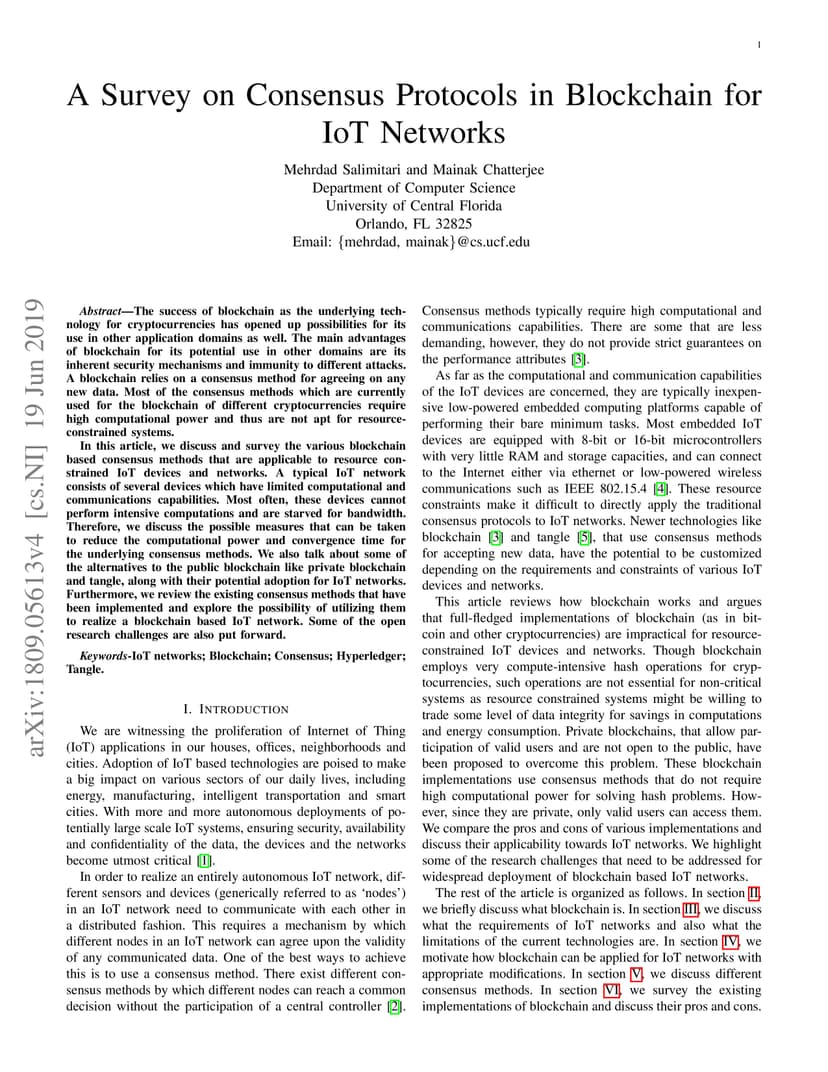 1

A Survey on Consensus Protocols in Blockchain for IoT Networks

Mehrdad Salimitari and Mainak Chatterjee
Department of Computer Science
University of Central Florida
Orlando, FL 32825
Email: {mehrdad, mainak}@cs.ucf.edu

arXiv:1809.05613v4 [cs.NI] 19 Jun 2019

Abstract—The success of blockchain as the underlying technology for cryptocurrencies has opened up possibilities for its use in other application domains as well. The main advantages of blockchain for its potential use in other domains are its inherent security mechanisms and immunity to different attacks. A blockchain relies on a consensus method for agreeing on any new data. Most of the consensus methods which are currently used for the blockchain of different cryptocurrencies require high computational power and thus are not apt for resource-constrained systems.

In this article, we discuss and survey the various blockchain based consensus methods that are applicable to resource constrained IoT devices and networks. A typical IoT network consists of several devices which have limited computational and communications capabilities. Most often, these devices cannot perform intensive computations and are starved for bandwidth. Therefore, we discuss the possible measures that can be taken to reduce the computational power and convergence time for the underlying consensus methods. We also talk about some of the alternatives to the public blockchain like private blockchain and tangle, along with their potential adoption for IoT networks. Furthermore, we review the existing consensus methods that have been implemented and explore the possibility of utilizing them to realize a blockchain based IoT network. Some of the open research challenges are also put forward.

Keywords-IoT networks; Blockchain; Consensus; Hyperledger; Tangle.

I. INTRODUCTION

We are witnessing the proliferation of Internet of Thing (IoT) applications in our houses, offices, neighborhoods and cities. Adoption of IoT based technologies are poised to make a big impact on various sectors of our daily lives, including energy, manufacturing, intelligent transportation and smart cities. With more and more autonomous deployments of potentially large scale IoT systems, ensuring security, availability and confidentiality of the data, the devices and the networks become utmost critical [1].

In order to realize an entirely autonomous IoT network, different sensors and devices (generically referred to as 'nodes') in an IoT network need to communicate with each other in a distributed fashion. This requires a mechanism by which different nodes in an IoT network can agree upon the validity of any communicated data. One of the best ways to achieve this is to use a consensus method. There exist different consensus methods by which different nodes can reach a common decision without the participation of a central controller [2]. Consensus methods typically require high computational and communications capabilities. There are some that are less demanding, however, they do not provide strict guarantees on the performance attributes [3].

As far as the computational and communication capabilities of the IoT devices are concerned, they are typically inexpensive low-powered embedded computing platforms capable of performing their bare minimum tasks. Most embedded IoT devices are equipped with 8-bit or 16-bit microcontrollers with very little RAM and storage capacities, and can connect to the Internet either via ethernet or low-powered wireless communications such as IEEE 802.15.4 [4]. These resource constraints make it difficult to directly apply the traditional consensus protocols to IoT networks. Newer technologies like blockchain [3] and tangle [5], that use consensus methods for accepting new data, have the potential to be customized depending on the requirements and constraints of various IoT devices and networks.

This article reviews how blockchain works and argues that full-fledged implementations of blockchain (as in bitcoin and other cryptocurrencies) are impractical for resource-constrained IoT devices and networks. Though blockchain employs very compute-intensive hash operations for cryptocurrencies, such operations are not essential for non-critical systems as resource constrained systems might be willing to trade some level of data integrity for savings in computations and energy consumption. Private blockchains, that allow participation of valid users and are not open to the public, have been proposed to overcome this problem. These blockchain implementations use consensus methods that do not require high computational power for solving hash problems. However, since they are private, only valid users can access them. We compare the pros and cons of various implementations and discuss their applicability towards IoT networks. We highlight some of the research challenges that need to be addressed for widespread deployment of blockchain based IoT networks.

The rest of the article is organized as follows. In section II, we briefly discuss what blockchain is. In section III, we discuss what the requirements of IoT networks and also what the limitations of the current technologies are. In section IV, we motivate how blockchain can be applied for IoT networks with appropriate modifications. In section V, we discuss different consensus methods. In section VI, we survey the existing implementations of blockchain and discuss their pros and cons.